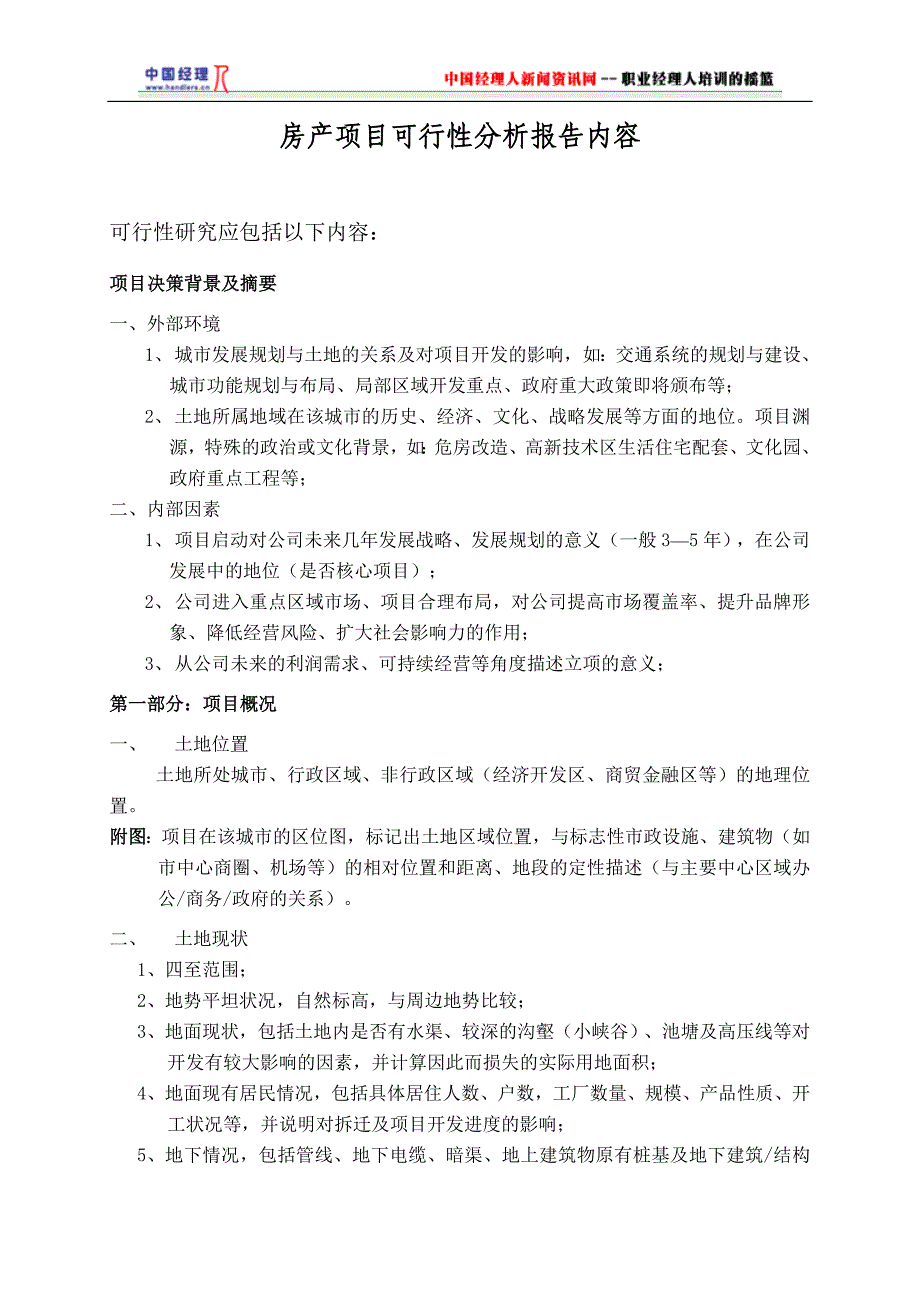 中国经理 www.handlers.cn

中国经理人新闻资讯网 -- 职业经理人培训的摇篮

房产项目可行性分析报告内容

可行性研究应包括以下内容：

项目决策背景及摘要

一、外部环境

1、城市发展规划与土地的关系及对项目开发的影响，如：交通系统的规划与建设、城市功能规划与布局、局部区域开发重点、政府重大政策即将颁布等；

2、土地所属地域在该城市的历史、经济、文化、战略发展等方面的地位。项目渊源，特殊的政治或文化背景，如：危房改造、高新技术区生活住宅配套、文化园、政府重点工程等；

二、内部因素

1、项目启动对公司未来几年发展战略、发展规划的意义（一般 3—5 年），在公司发展中的地位（是否核心项目）；

2、公司进入重点区域市场、项目合理布局，对公司提高市场覆盖率、提升品牌形象、降低经营风险、扩大社会影响力的作用；

3、从公司未来的利润需求、可持续经营等角度描述立项的意义；

第一部分：项目概况

一、 土地位置

土地所处城市、行政区域、非行政区域（经济开发区、商贸金融区等）的地理位置。

附图：项目在该城市的区位图，标记出土地区域位置，与标志性市政设施、建筑物（如市中心商圈、机场等）的相对位置和距离、地段的定性描述（与主要中心区域办公/商务/政府的关系）。

二、 土地现状

1、四至范围；

2、地势平坦状况，自然标高，与周边地势比较；

3、地面现状，包括土地内是否有水渠、较深的沟壑（小峡谷）、池塘及高压线等对开发有较大影响的因素，并计算因此而损失的实际用地面积；

4、地面现有居民情况，包括具体居住人数、户数，工厂数量、规模、产品性质、开工状况等，并说明对拆迁及项目开发进度的影响；

5、地下情况，包括管线、地下电缆、暗渠、地上建筑物原有桩基及地下建筑/结构